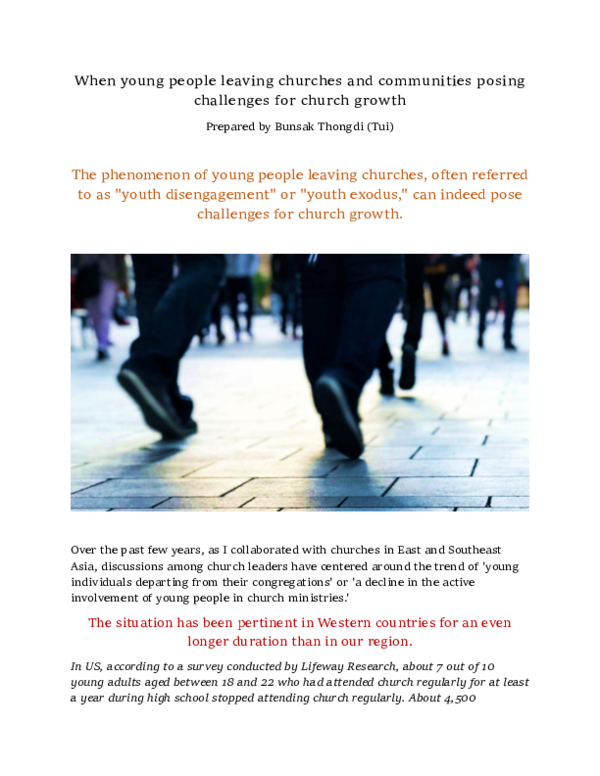 When young people leaving churches and communities posing challenges for church growth

Prepared by Bunsak Thongdi (Tui)

The phenomenon of young people leaving churches, often referred to as "youth disengagement" or "youth exodus," can indeed pose challenges for church growth.

Over the past few years, as I collaborated with churches in East and Southeast Asia, discussions among church leaders have centered around the trend of 'young individuals departing from their congregations' or 'a decline in the active involvement of young people in church ministries.'

The situation has been pertinent in Western countries for an even longer duration than in our region.

In US, according to a survey conducted by Lifeway Research, about 7 out of 10 young adults aged between 18 and 22 who had attended church regularly for at least a year during high school stopped attending church regularly. About 4,500